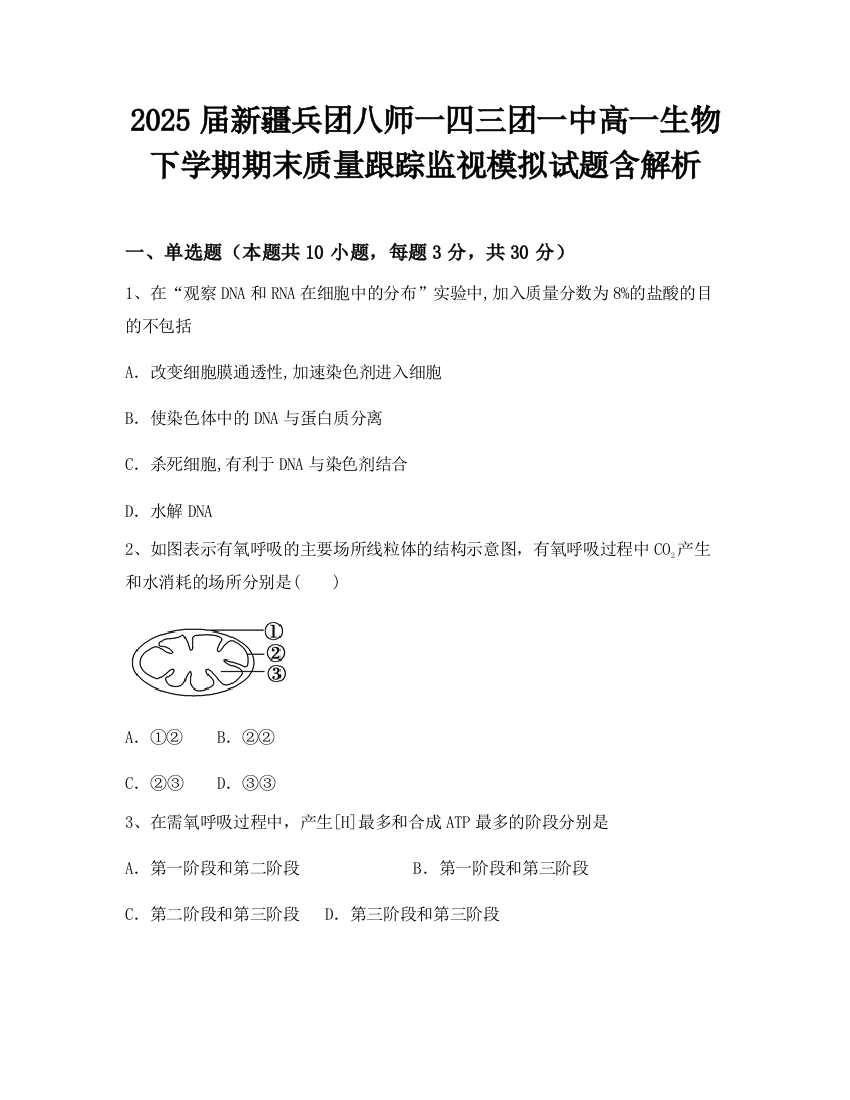 2025 届新疆兵团八师一四三团一中高一生物下学期期末质量跟踪监视模拟试题含解析

一、单选题（本题共 10 小题，每题 3 分，共 30 分）

1、在“观察 DNA 和 RNA 在细胞中的分布”实验中,加入质量分数为 8%的盐酸的目的不包括

A. 改变细胞膜通透性,加速染色剂进入细胞

B. 使染色体中的 DNA 与蛋白质分离

C. 杀死细胞,有利于 DNA 与染色剂结合

D. 水解 DNA

2、如图表示有氧呼吸的主要场所线粒体的结构示意图，有氧呼吸过程中 $CO_2$产生和水消耗的场所分别是(　　)

①
②
③

A. ①②　　B. ②②

C. ②③　　D. ③③

3、在需氧呼吸过程中，产生[H]最多和合成 ATP 最多的阶段分别是

A. 第一阶段和第二阶段　　B. 第一阶段和第三阶段

C. 第二阶段和第三阶段　　D. 第三阶段和第三阶段